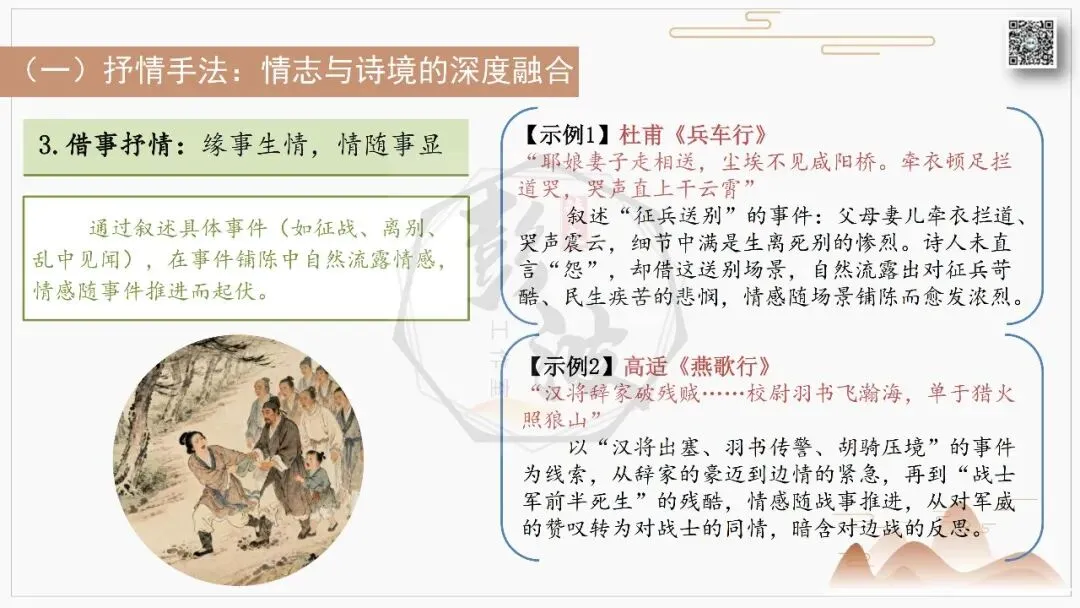 （一）抒情手法：情志与诗境的深度融合

3.借事抒情：缘事生情，情随事显

通过叙述具体事件（如征战、离别、乱中见闻），在事件铺陈中自然流露情感，情感随事件推进而起伏。

【示例1】杜甫《兵车行》
“耶娘妻子走相送，尘埃不见咸阳桥。牵衣顿足拦道哭，哭声直上干云霄”
叙述“征兵送别”的事件：父母妻儿牵衣拦道、哭声震云，细节中满是生离死别的惨烈。诗人未直言“怨”，却借这送别场景，自然流露出对征兵苛酷、民生疾苦的悲悯，情感随场景铺陈而愈发浓烈。

【示例2】高适《燕歌行》
“汉将辞家破残贼……校尉羽书飞瀚海，单于猎火照狼山”
以“汉将出塞、羽书传警、胡骑压境”的事件为线索，从辞家的豪迈到边情的紧急，再到“战士军前半死生”的残酷，情感随战事推进，从对军威的赞叹转为对战士的同情，暗含对边战的反思。